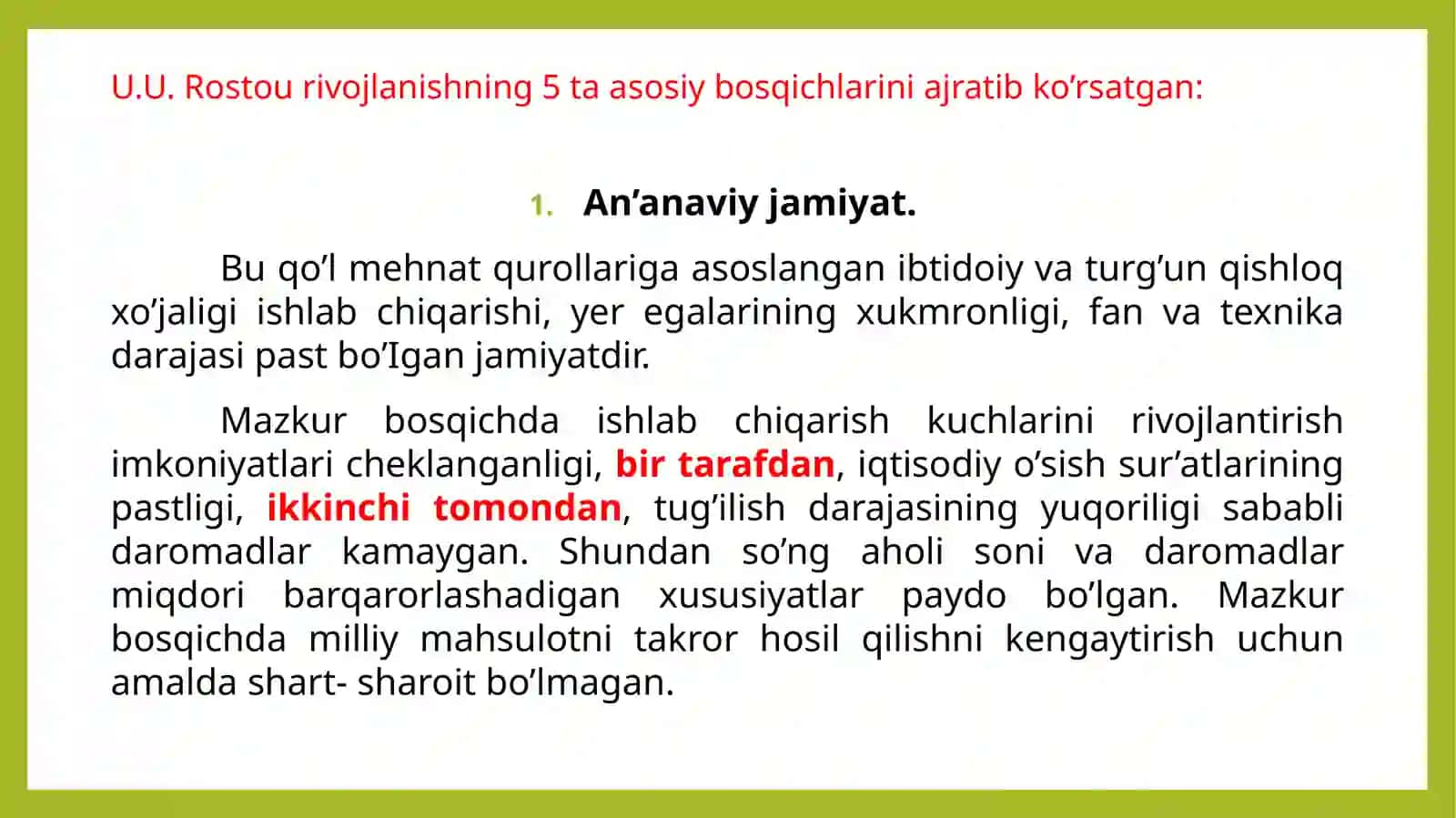 U.U. Rostou rivojlanishning 5 ta asosiy bosqichlarini ajratib ko’rsatgan:

1. An’anaviy jamiyat.

Bu qo’l mehnat qurollariga asoslangan ibtidoiy va turg’un qishloq xo’jaligi ishlab chiqarishi, yer egalarining xukmronligi, fan va texnika darajasi past bo’Igan jamiyatdir.

Mazkur bosqichda ishlab chiqarish kuchlarini rivojlantirish imkoniyatlari cheklanganligi, bir tarafdan, iqtisodiy o’sish sur’atlarining pastligi, ikkinchi tomondan, tug’ilish darajasining yuqoriligi sababli daromadlar kamaygan. Shundan so’ng aholi soni va daromadlar miqdori barqarorlashadigan xususiyatlar paydo bo’lgan. Mazkur bosqichda milliy mahsulotni takror hosil qilishni kengaytirish uchun amalda shart- sharoit bo’lmagan.